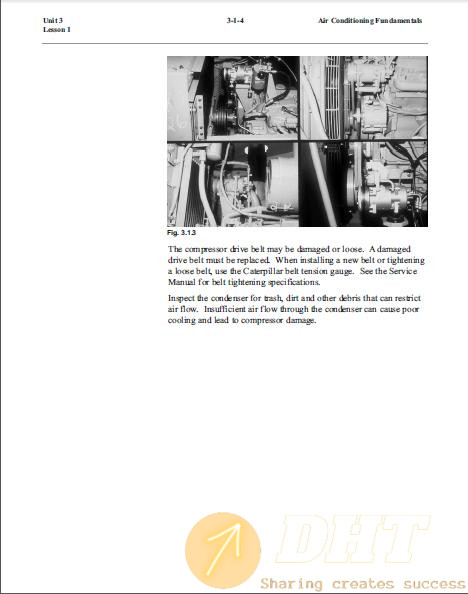 Unit 3
Lesson 1

3-1-4

Air Conditioning Fundamentals

Fig. 3.1.3

The compressor drive belt may be damaged or loose. A damaged drive belt must be replaced. When installing a new belt or tightening a loose belt, use the Caterpillar belt tension gauge. See the Service Manual for belt tightening specifications.

Inspect the condenser for trash, dirt and other debris that can restrict air flow. Insufficient air flow through the condenser can cause poor cooling and lead to compressor damage.

DHT
Sharing creates success